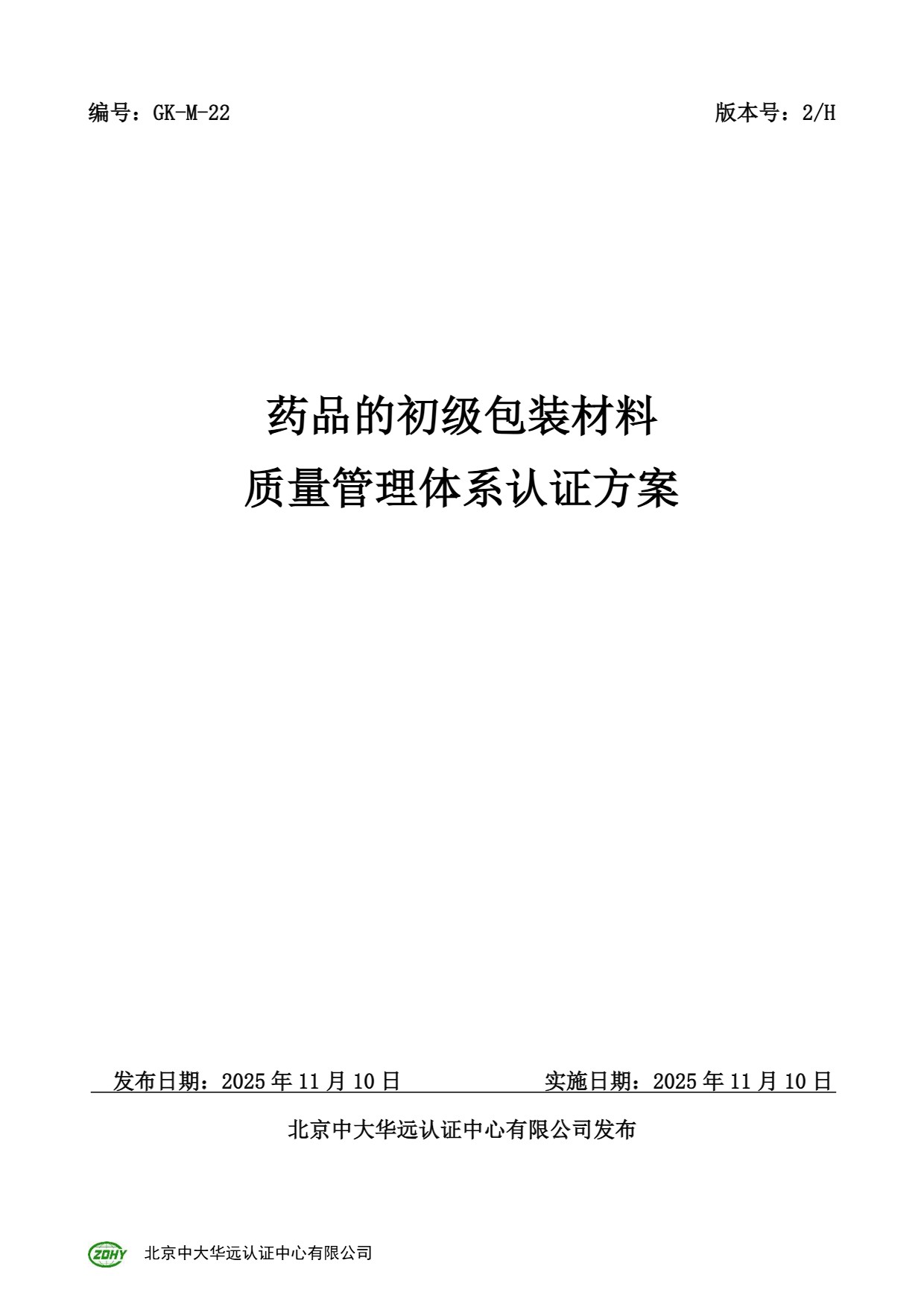 编号：GK-M-22 版本号：2/H

药品的初级包装材料
质量管理体系认证方案

发布日期：2025年11月10日 实施日期：2025年11月10日

北京中大华远认证中心有限公司发布

ZDHY 北京中大华远认证中心有限公司